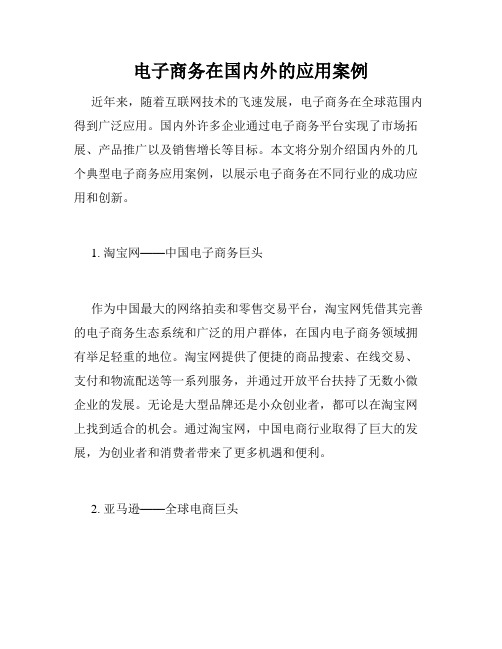 电子商务在国内外的应用案例

近年来，随着互联网技术的飞速发展，电子商务在全球范围内得到广泛应用。国内外许多企业通过电子商务平台实现了市场拓展、产品推广以及销售增长等目标。本文将分别介绍国内外的几个典型电子商务应用案例，以展示电子商务在不同行业的成功应用和创新。

1. 淘宝网——中国电子商务巨头

作为中国最大的网络拍卖和零售交易平台，淘宝网凭借其完善的电子商务生态系统和广泛的用户群体，在国内电子商务领域拥有举足轻重的地位。淘宝网提供了便捷的商品搜索、在线交易、支付和物流配送等一系列服务，并通过开放平台扶持了无数小微企业的发展。无论是大型品牌还是小众创业者，都可以在淘宝网上找到适合的机会。通过淘宝网，中国电商行业取得了巨大的发展，为创业者和消费者带来了更多机遇和便利。

2. 亚马逊——全球电商巨头